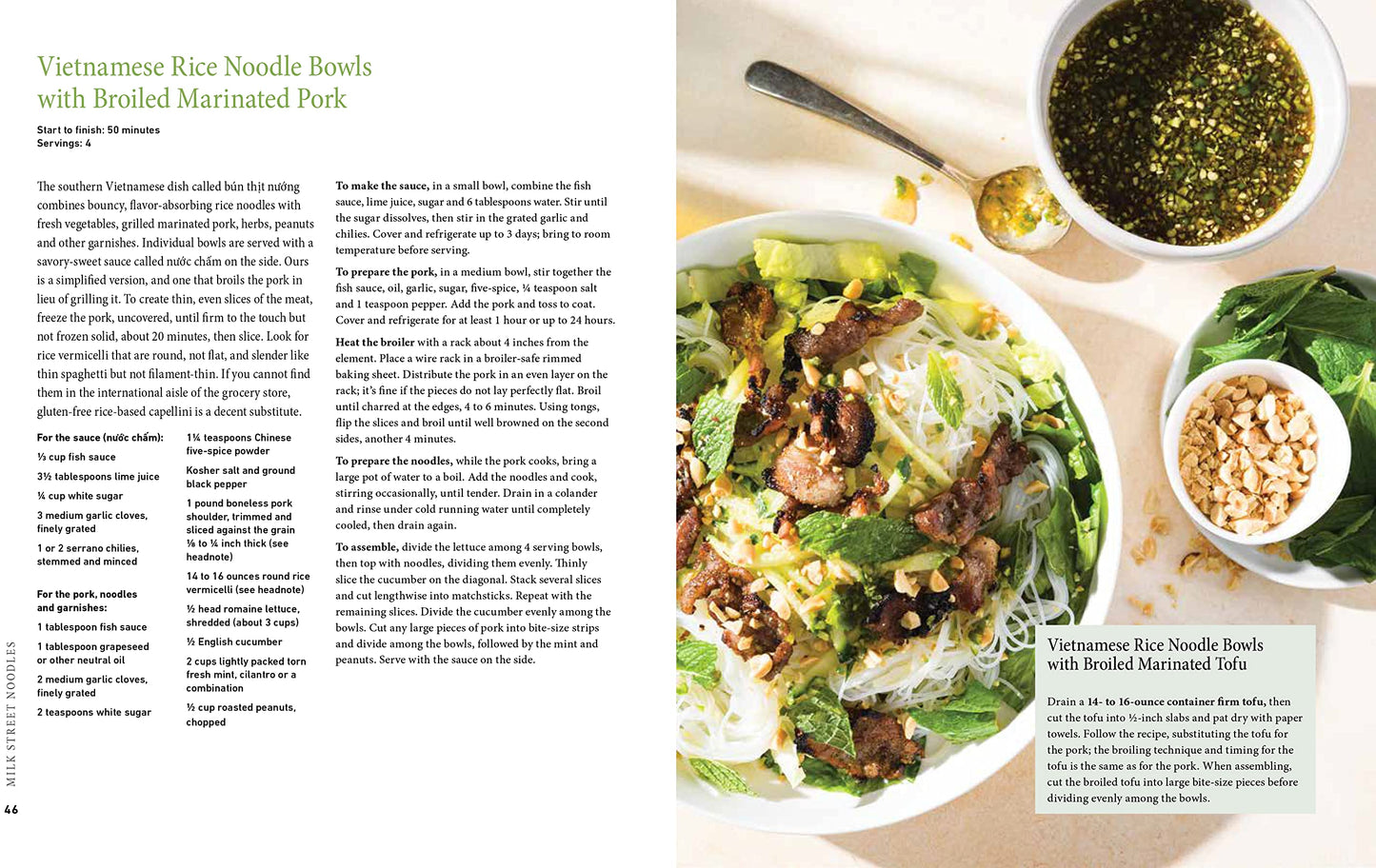 Vietnamese Rice Noodle Bowls with Broiled Marinated Pork

Start to finish: 50 minutes
Servings: 4

The southern Vietnamese dish called bún thịt nướng combines bouncy, flavor-absorbing rice noodles with fresh vegetables, grilled marinated pork, herbs, peanuts and other garnishes. Individual bowls are served with a savory-sweet sauce called nước chấm on the side. Ours is a simplified version, and one that broils the pork in lieu of grilling it. To create thin, even slices of the meat, freeze the pork, uncovered, until firm to the touch but not frozen solid, about 20 minutes, then slice. Look for rice vermicelli that are round, not flat, and slender like thin spaghetti but not filament-thin. If you cannot find them in the international aisle of the grocery store, gluten-free rice-based capellini is a decent substitute.

For the sauce (nước chấm):
⅓ cup fish sauce
3½ tablespoons lime juice
¼ cup white sugar
3 medium garlic cloves, finely grated
1 or 2 serrano chilies, stemmed and minced

For the pork, noodles and garnishes:
1 tablespoon fish sauce
1 tablespoon grapeseed or other neutral oil
2 medium garlic cloves, finely grated
2 teaspoons white sugar
1¼ teaspoons Chinese five-spice powder
Kosher salt and ground black pepper
1 pound boneless pork shoulder, trimmed and sliced against the grain ⅛ to ¼ inch thick (see headnote)
14 to 16 ounces round rice vermicelli (see headnote)
½ head romaine lettuce, shredded (about 3 cups)
½ English cucumber
2 cups lightly packed torn fresh mint, cilantro or a combination
½ cup roasted peanuts, chopped

To make the sauce, in a small bowl, combine the fish sauce, lime juice, sugar and 6 tablespoons water. Stir until the sugar dissolves, then stir in the grated garlic and chilies. Cover and refrigerate up to 3 days; bring to room temperature before serving.

To prepare the pork, in a medium bowl, stir together the fish sauce, oil, garlic, sugar, five-spice, ¼ teaspoon salt and 1 teaspoon pepper. Add the pork and toss to coat. Cover and refrigerate for at least 1 hour or up to 24 hours.

Heat the broiler with a rack about 4 inches from the element. Place a wire rack in a broiler-safe rimmed baking sheet. Distribute the pork in an even layer on the rack; it's fine if the pieces do not lay perfectly flat. Broil until charred at the edges, 4 to 6 minutes. Using tongs, flip the slices and broil until well browned on the second sides, another 4 minutes.

To prepare the noodles, while the pork cooks, bring a large pot of water to a boil. Add the noodles and cook, stirring occasionally, until tender. Drain in a colander and rinse under cold running water until completely cooled, then drain again.

To assemble, divide the lettuce among 4 serving bowls, then top with noodles, dividing them evenly. Thinly slice the cucumber on the diagonal. Stack several slices and cut lengthwise into matchsticks. Repeat with the remaining slices. Divide the cucumber evenly among the bowls. Cut any large pieces of pork into bite-size strips and divide among the bowls, followed by the mint and peanuts. Serve with the sauce on the side.

MILK STREET NOODLES
46

Vietnamese Rice Noodle Bowls with Broiled Marinated Tofu

Drain a 14- to 16-ounce container firm tofu, then cut the tofu into ½-inch slabs and pat dry with paper towels. Follow the recipe, substituting the tofu for the pork; the broiling technique and timing for the tofu is the same as for the pork. When assembling, cut the broiled tofu into large bite-size pieces before dividing evenly among the bowls.